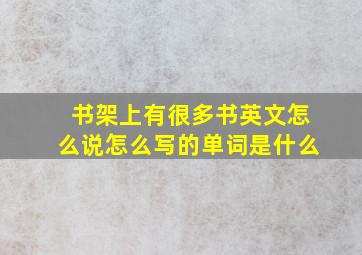 书架上有很多书英文怎么说怎么写的单词是什么